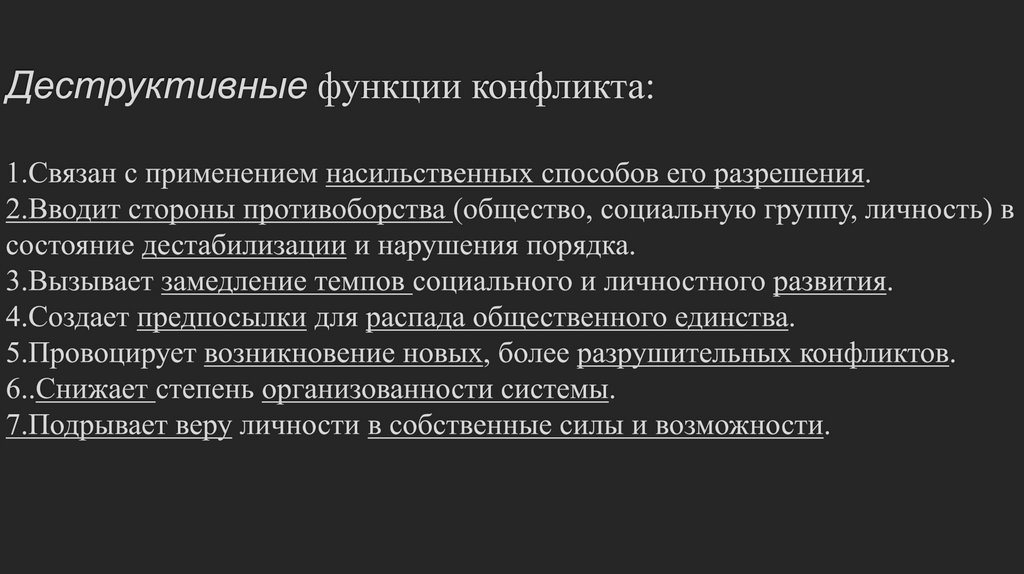 Деструктивные функции конфликта:

1.Связан с применением насильственных способов его разрешения.
2.Вводит стороны противоборства (общество, социальную группу, личность) в состояние дестабилизации и нарушения порядка.
3.Вызывает замедление темпов социального и личностного развития.
4.Создает предпосылки для распада общественного единства.
5.Провоцирует возникновение новых, более разрушительных конфликтов.
6..Снижает степень организованности системы.
7.Подрывает веру личности в собственные силы и возможности.